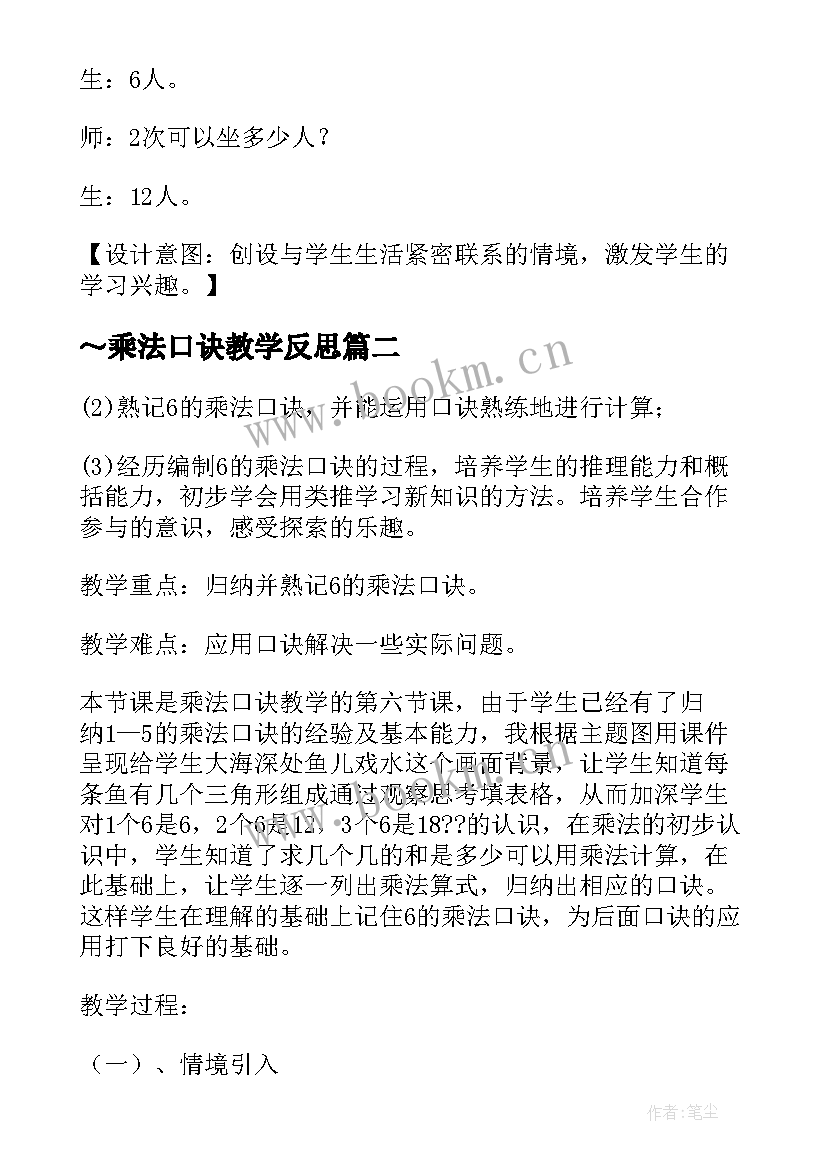 生：6人。

师：2次可以坐多少人？

生：12人。

【设计意图：创设与学生生活紧密联系的情境，激发学生的学习兴趣。】

～乘法口诀教学反思篇二

www.bookm.cn

(2)熟记6的乘法口诀，并能运用口诀熟练地进行计算；

(3)经历编制6的乘法口诀的过程，培养学生的推理能力和概括能力，初步学会用类推学习新知识的方法。培养学生合作参与的意识，感受探索的乐趣。

教学重点：归纳并熟记6的乘法口诀。

教学难点：应用口诀解决一些实际问题。

本节课是乘法口诀教学的第六节课，由于学生已经有了归纳1—5的乘法口诀的经验及基本能力，我根据主题图用课件呈现给学生大海深处鱼儿戏水这个画面背景，让学生知道每条鱼有几个三角形组成通过观察思考填表格，从而加深学生对1个6是6，2个6是12，3个6是18??的认识，在乘法的初步认识中，学生知道了求几个几的和是多少可以用乘法计算，在此基础上，让学生逐一列出乘法算式，归纳出相应的口诀。这样学生在理解的基础上记住6的乘法口诀，为后面口诀的应用打下良好的基础。

教学过程：

（一）、情境引入

作者：笔尘